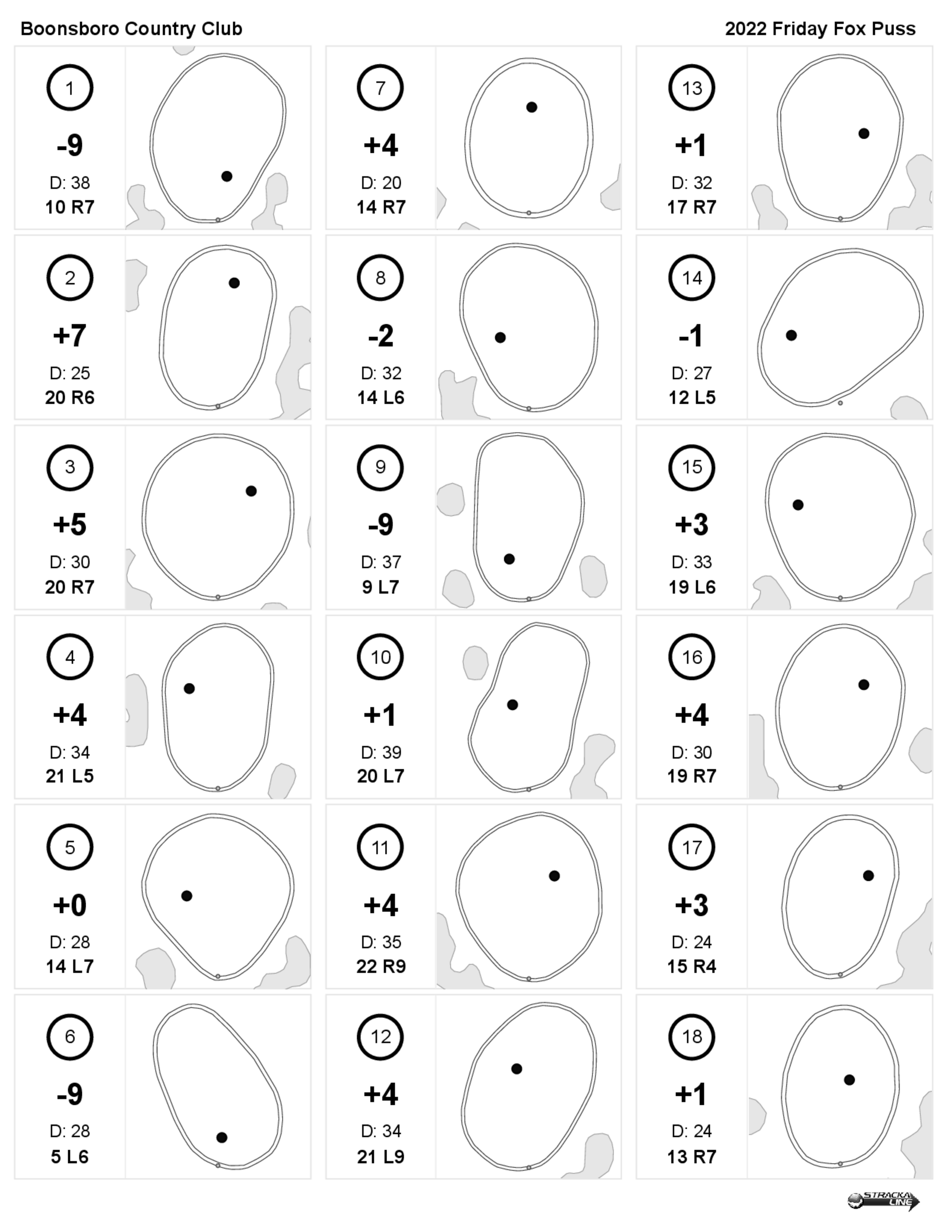 Boonsboro Country Club

2022 Friday Fox Puss

1
-9
D: 38
10 R7

2
+7
D: 25
20 R6

3
+5
D: 30
20 R7

4
+4
D: 34
21 L5

5
+0
D: 28
14 L7

6
-9
D: 28
5 L6

7
+4
D: 20
14 R7

8
-2
D: 32
14 L6

9
-9
D: 37
9 L7

10
+1
D: 39
20 L7

11
+4
D: 35
22 R9

12
+4
D: 34
21 L9

13
+1
D: 32
17 R7

14
-1
D: 27
12 L5

15
+3
D: 33
19 L6

16
+4
D: 30
19 R7

17
+3
D: 24
15 R4

18
+1
D: 24
13 R7

STRACKA LINE